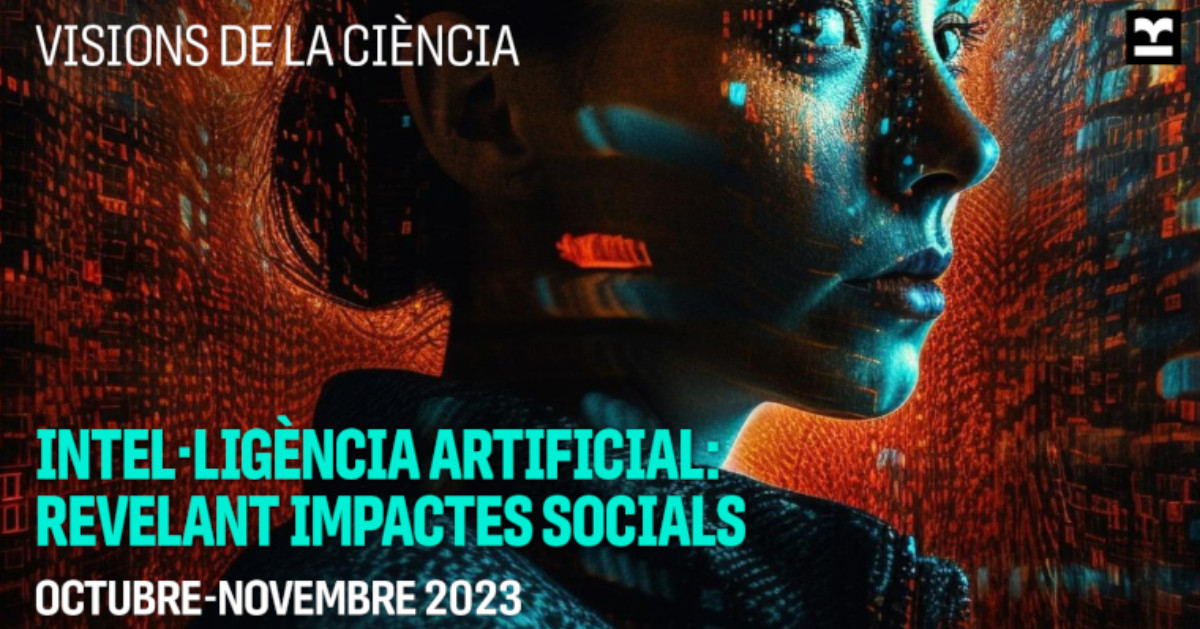 VISIONS DE LA CIÈNCIA

INTEL·LIGÈNCIA ARTIFICIAL: REVELANT IMPACTES SOCIALS

OCTUBRE-NOVEMBRE 2023